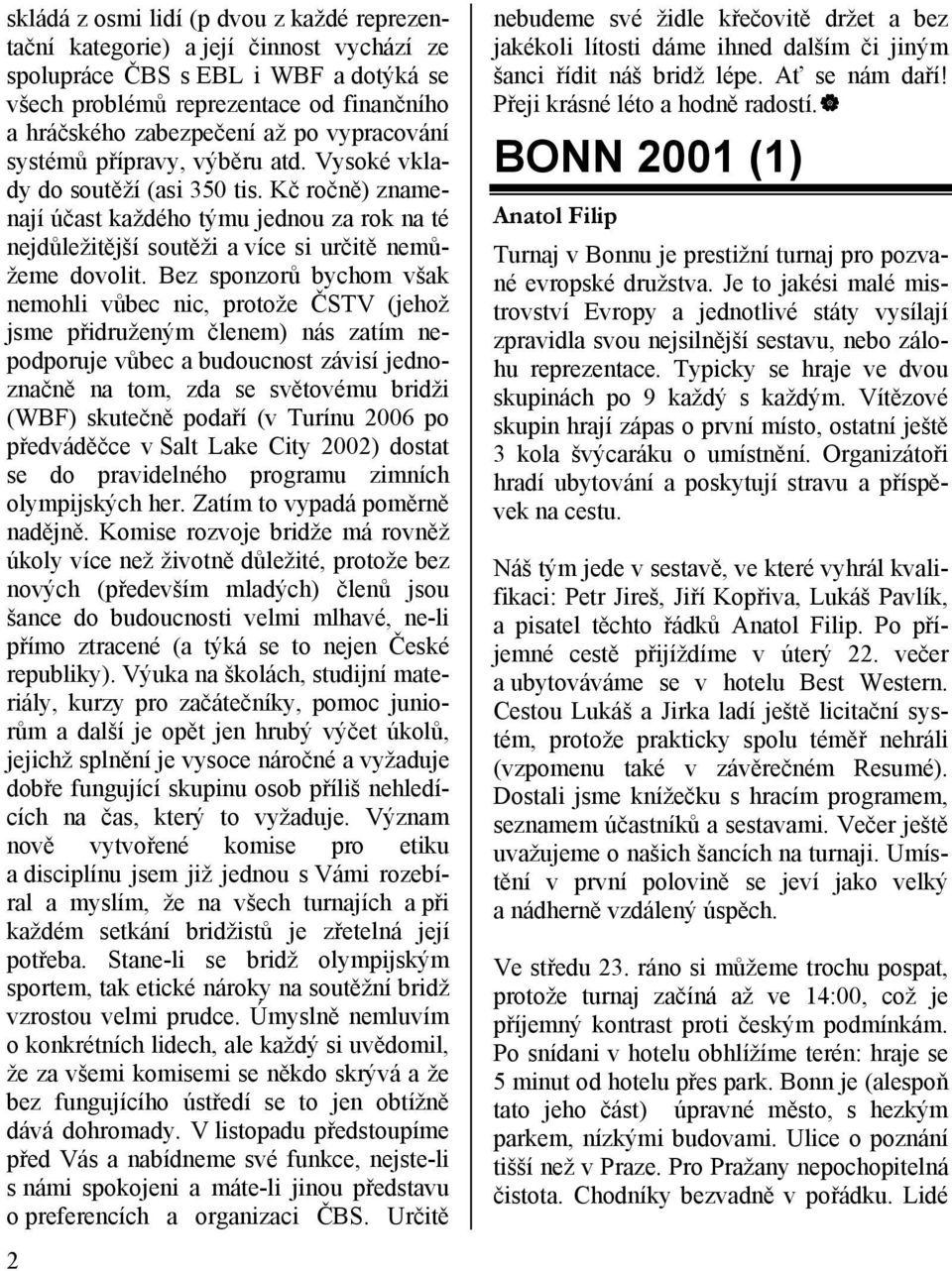 skládá z osmi lidí (p dvou z každé reprezentační kategorie) a její činnost vychází ze spolupráce ČBS s EBL i WBF a dotýká se všech problémů reprezentace od finančního a hráčského zabezpečení až po vypracování systémů přípravy, výběru atd. Vysoké vklady do soutěží (asi 350 tis. Kč ročně) znamenají účast každého týmu jednou za rok na té nejdůležitější soutěži a více si určitě nemůžeme dovolit. Bez sponzorů bychom však nemohli vůbec nic, protože ČSTV (jehož jsme přidruženým členem) nás zatím nepodporuje vůbec a budoucnost závisí jednoznačně na tom, zda se světovému bridži (WBF) skutečně podaří (v Turínu 2006 po předváděčce v Salt Lake City 2002) dostat se do pravidelného programu zimních olympijských her. Zatím to vypadá poměrně nadějně. Komise rozvoje bridže má rovněž úkoly více než životně důležité, protože bez nových (především mladých) členů jsou šance do budoucnosti velmi mlhavé, ne-li přímo ztracené (a týká se to nejen České republiky). Výuka na školách, studijní materiály, kurzy pro začátečníky, pomoc juniorům a další je opět jen hrubý výčet úkolů, jejichž splnění je vysoce náročné a vyžaduje dobře fungující skupinu osob příliš nehledících na čas, který to vyžaduje. Význam nově vytvořené komise pro etiku a disciplínu jsem již jednou s Vámi rozebíral a myslím, že na všech turnajích a při každém setkání bridžistů je zřetelná její potřeba. Stane-li se bridž olympijským sportem, tak etické nároky na soutěžní bridž vzrostou velmi prudce. Úmyslně nemluvím o konkrétních lidech, ale každý si uvědomil, že za všemi komisemi se někdo skrývá a že bez fungujícího ústředí se to jen obtížně dává dohromady. V listopadu předstoupíme před Vás a nabídneme své funkce, nejste-li s námi spokojeni a máte-li jinou představu o preferencích a organizaci ČBS. Určitě

2

nebudeme své židle křečovitě držet a bez jakékoli lítosti dáme ihned dalším či jiným šanci řídit náš bridž lépe. Ať se nám daří! Přeji krásné léto a hodně radostí.

BONN 2001 (1)

Anatol Filip

Turnaj v Bonnu je prestižní turnaj pro pozvané evropské družstva. Je to jakési malé mistrovství Evropy a jednotlivé státy vysílají zpravidla svou nejsilnější sestavu, nebo zálohu reprezentace. Typicky se hraje ve dvou skupinách po 9 každý s každým. Vítězové skupin hrají zápas o první místo, ostatní ještě 3 kola švýcaráku o umístnění. Organizátoři hradí ubytování a poskytují stravu a příspěvek na cestu.

Náš tým jede v sestavě, ve které vyhrál kvalifikaci: Petr Jireš, Jiří Kopřiva, Lukáš Pavlík, a pisatel těchto řádků Anatol Filip. Po příjemné cestě přijíždíme v úterý 22. večer a ubytováváme se v hotelu Best Western. Cestou Lukáš a Jirka ladí ještě licitační systém, protože prakticky spolu téměř nehráli (vzpomenu také v závěrečném Resumé). Dostali jsme knížečku s hracím programem, seznamem účastníků a sestavami. Večer ještě uvažujeme o našich šancích na turnaji. Umístění v první polovině se jeví jako velký a nádherně vzdálený úspěch.

Ve středu 23. ráno si můžeme trochu pospat, protože turnaj začíná až ve 14:00, což je příjemný kontrast proti českým podmínkám. Po snídani v hotelu obhlížíme terén: hraje se 5 minut od hotelu přes park. Bonn je (alespoň tato jeho část) úpravné město, s hezkým parkem, nízkými budovami. Ulice o poznání tišší než v Praze. Pro Pražany nepochopitelná čistota. Chodníky bezvadně v pořádku. Lidé